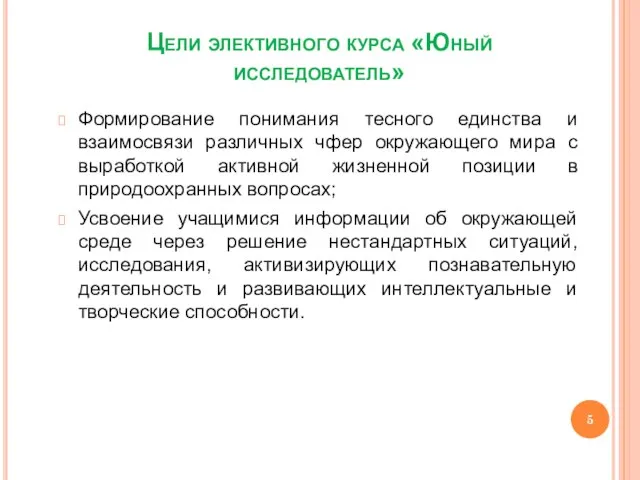 Цели элективного курса «Юный исследователь»

Формирование понимания тесного единства и взаимосвязи различных чфер окружающего мира с выработкой активной жизненной позиции в природоохранных вопросах;

Усвоение учащимися информации об окружающей среде через решение нестандартных ситуаций, исследования, активизирующих познавательную деятельность и развивающих интеллектуальные и творческие способности.

5